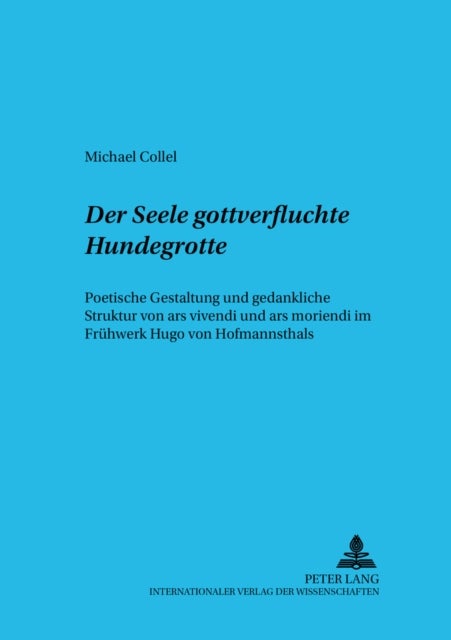 Michael Collel

Der Seele gottverfluchte Hundegrotte

Poetische Gestaltung und gedankliche Struktur von ars vivendi und ars moriendi im Frühwerk Hugo von Hofmannsthals

PETER LANG
INTERNATIONALER VERLAG DER WISSENSCHAFTEN